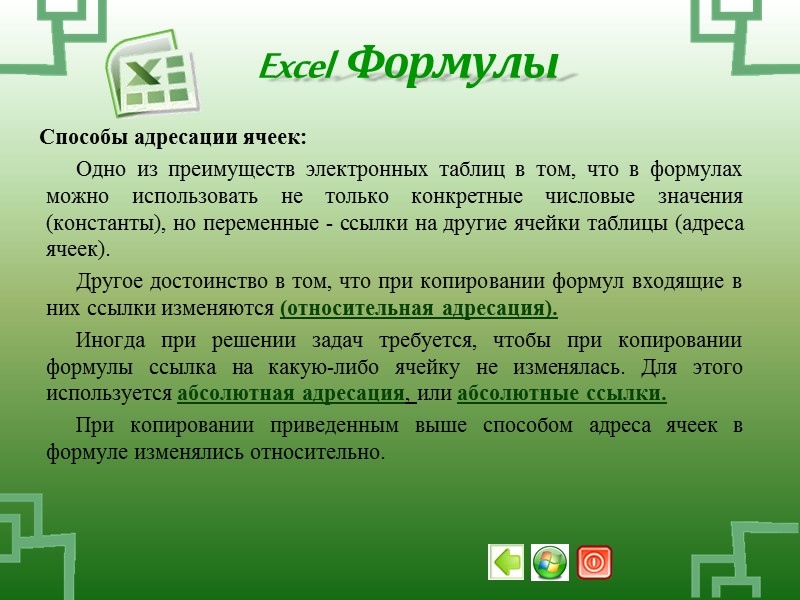 Excel Формулы

Способы адресации ячеек:

Одно из преимуществ электронных таблиц в том, что в формулах можно использовать не только конкретные числовые значения (константы), но переменные - ссылки на другие ячейки таблицы (адреса ячеек).

Другое достоинство в том, что при копировании формул входящие в них ссылки изменяются (относительная адресация).

Иногда при решении задач требуется, чтобы при копировании формулы ссылка на какую-либо ячейку не изменялась. Для этого используется абсолютная адресация, или абсолютные ссылки.

При копировании приведенным выше способом адреса ячеек в формуле изменялись относительно.